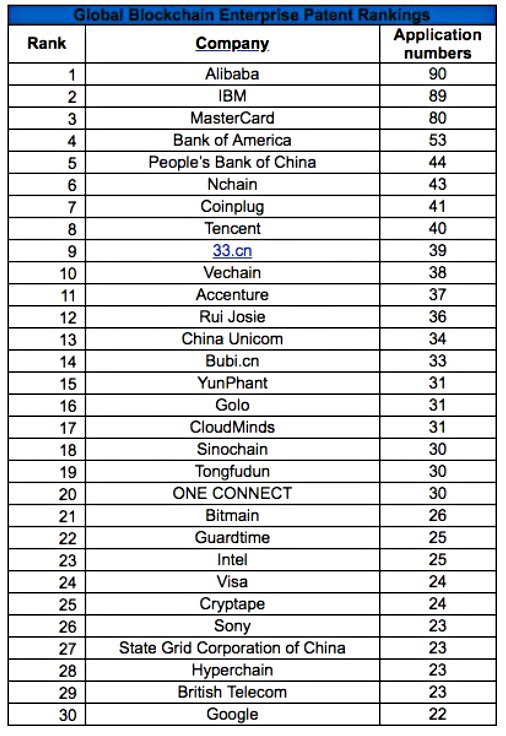 Global Blockchain Enterprise Patent Rankings

| Rank | Company | Application numbers |
|---|---|---|
| 1 | Alibaba | 90 |
| 2 | IBM | 89 |
| 3 | MasterCard | 80 |
| 4 | Bank of America | 53 |
| 5 | People's Bank of China | 44 |
| 6 | Nchain | 43 |
| 7 | Coinplug | 41 |
| 8 | Tencent | 40 |
| 9 | 33.cn | 39 |
| 10 | Vechain | 38 |
| 11 | Accenture | 37 |
| 12 | Rui Josie | 36 |
| 13 | China Unicom | 34 |
| 14 | Bubi.cn | 33 |
| 15 | YunPhant | 31 |
| 16 | Golo | 31 |
| 17 | CloudMinds | 31 |
| 18 | Sinochain | 30 |
| 19 | Tongfudun | 30 |
| 20 | ONE CONNECT | 30 |
| 21 | Bitmain | 26 |
| 22 | Guardtime | 25 |
| 23 | Intel | 25 |
| 24 | Visa | 24 |
| 25 | Cryptape | 24 |
| 26 | Sony | 23 |
| 27 | State Grid Corporation of China | 23 |
| 28 | Hyperchain | 23 |
| 29 | British Telecom | 23 |
| 30 | Google | 22 |